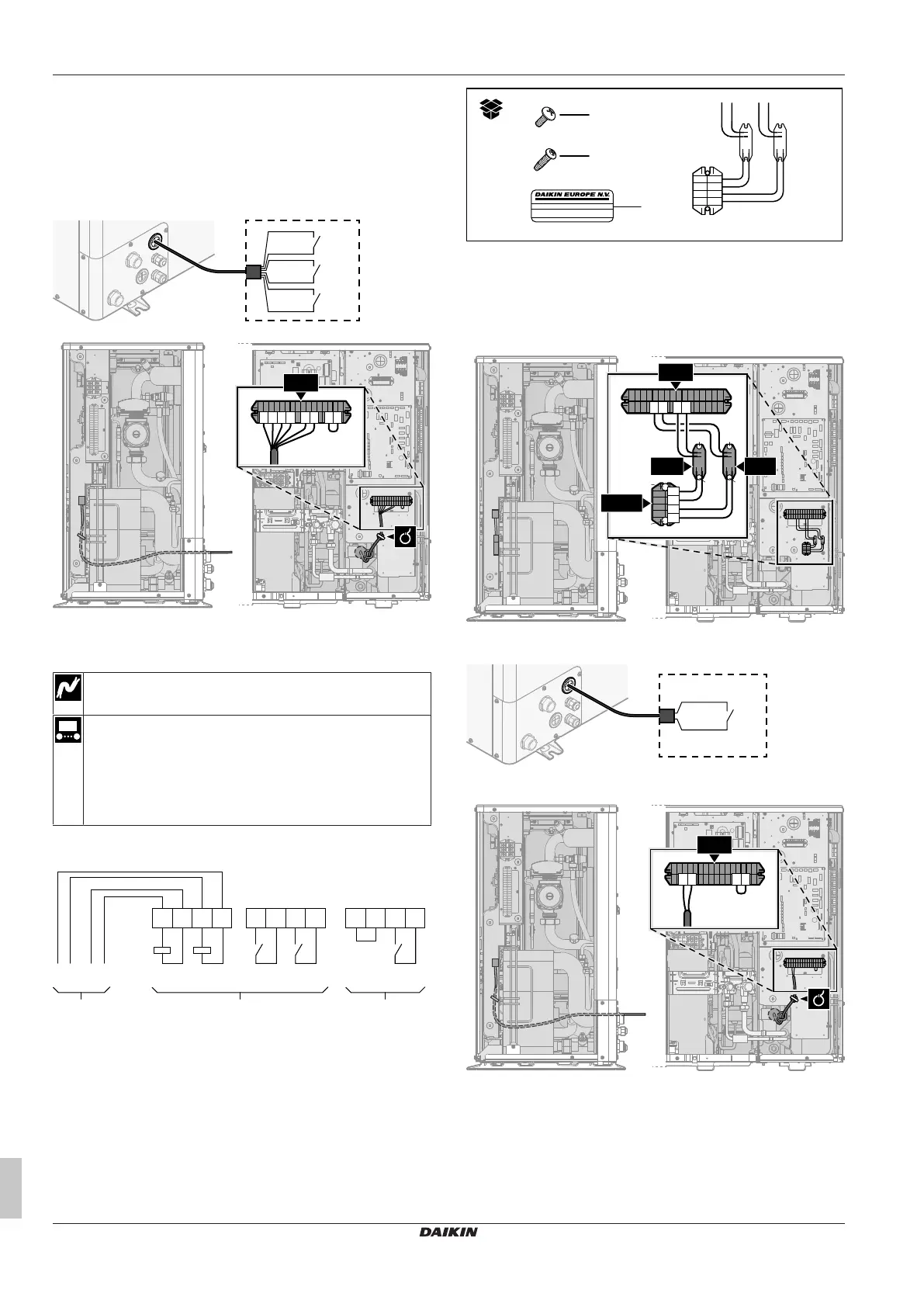 DAIKIN EUROPE N.V.

DAIKIN